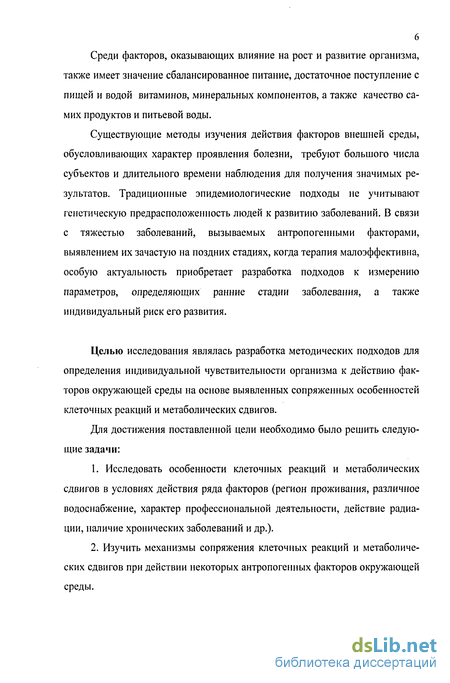 6

Среди факторов, оказывающих влияние на рост и развитие организма, также имеет значение сбалансированное питание, достаточное поступление с пищей и водой витаминов, минеральных компонентов, а также качество самих продуктов и питьевой воды.

Существующие методы изучения действия факторов внешней среды, обусловливающих характер проявления болезни, требуют большого числа субъектов и длительного времени наблюдения для получения значимых результатов. Традиционные эпидемиологические подходы не учитывают генетическую предрасположенность людей к развитию заболеваний. В связи с тяжестью заболеваний, вызываемых антропогенными факторами, выявлением их зачастую на поздних стадиях, когда терапия малоэффективна, особую актуальность приобретает разработка подходов к измерению параметров, определяющих ранние стадии заболевания, а также индивидуальный риск его развития.

Целью исследования являлась разработка методических подходов для определения индивидуальной чувствительности организма к действию факторов окружающей среды на основе выявленных сопряженных особенностей клеточных реакций и метаболических сдвигов.

Для достижения поставленной цели необходимо было решить следующие задачи:

1. Исследовать особенности клеточных реакций и метаболических сдвигов в условиях действия ряда факторов (регион проживания, различное водоснабжение, характер профессиональной деятельности, действие радиации, наличие хронических заболеваний и др.).

2. Изучить механизмы сопряжения клеточных реакций и метаболических сдвигов при действии некоторых антропогенных факторов окружающей среды.

dsLib.net
библиотека диссертаций